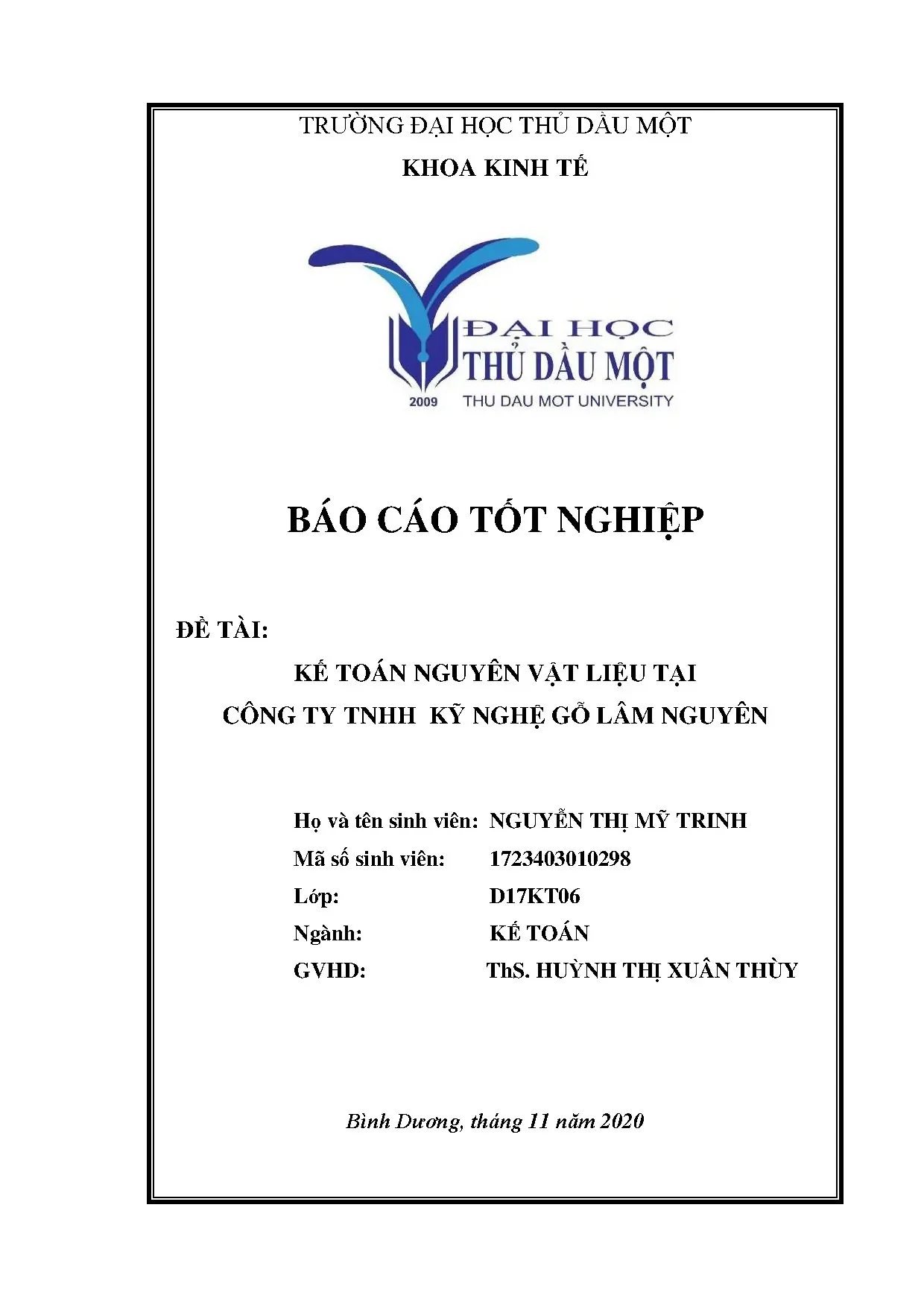 TRƯỜNG ĐẠI HỌC THỦ DẦU MỘT

KHOA KINH TẾ

ĐẠI HỌC
THỦ DẦU MỘT
2009
THU DAU MOT UNIVERSITY

BÁO CÁO TỐT NGHIỆP

ĐỀ TÀI:

KẾ TOÁN NGUYÊN VẬT LIỆU TẠI
CÔNG TY TNHH KỸ NGHỆ GỖ LÂM NGUYÊN

Họ và tên sinh viên: NGUYỄN THỊ MỸ TRINH
Mã số sinh viên: 1723403010298
Lớp: D17KT06
Ngành: KẾ TOÁN
GVHD: ThS. HUỲNH THỊ XUÂN THÙY

Bình Dương, tháng 11 năm 2020